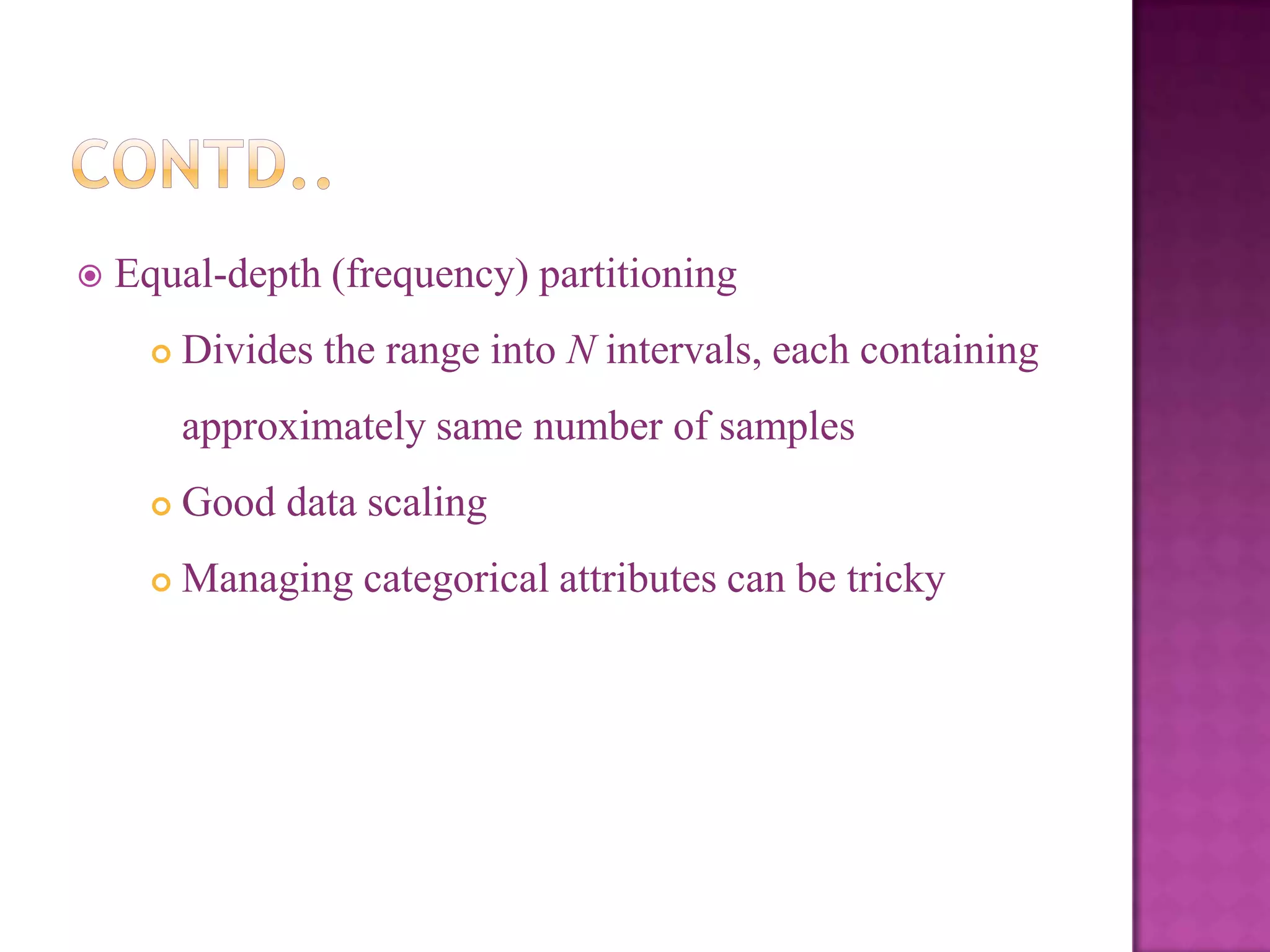 CONTD..

Equal-depth (frequency) partitioning

Divides the range into $N$ intervals, each containing approximately same number of samples

Good data scaling

Managing categorical attributes can be tricky